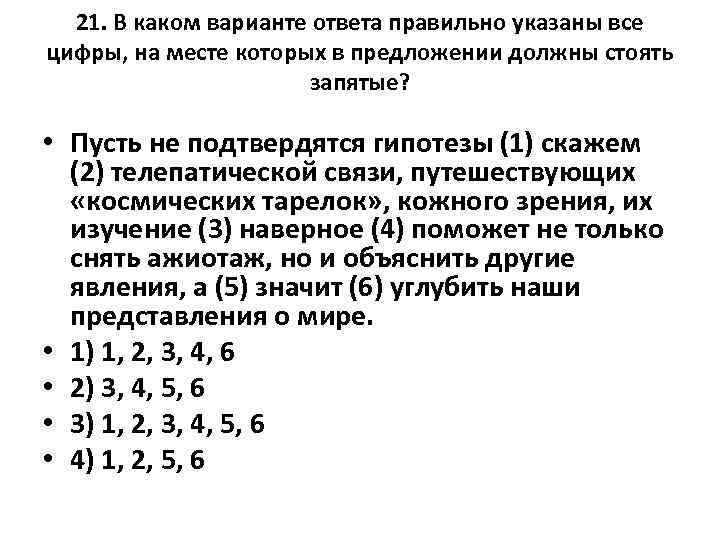 21. В каком варианте ответа правильно указаны все цифры, на месте которых в предложении должны стоять запятые?

• Пусть не подтвердятся гипотезы (1) скажем (2) телепатической связи, путешествующих «космических тарелок», кожного зрения, их изучение (3) наверное (4) поможет не только снять ажиотаж, но и объяснить другие явления, а (5) значит (6) углубить наши представления о мире.
• 1) 1, 2, 3, 4, 6
• 2) 3, 4, 5, 6
• 3) 1, 2, 3, 4, 5, 6
• 4) 1, 2, 5, 6